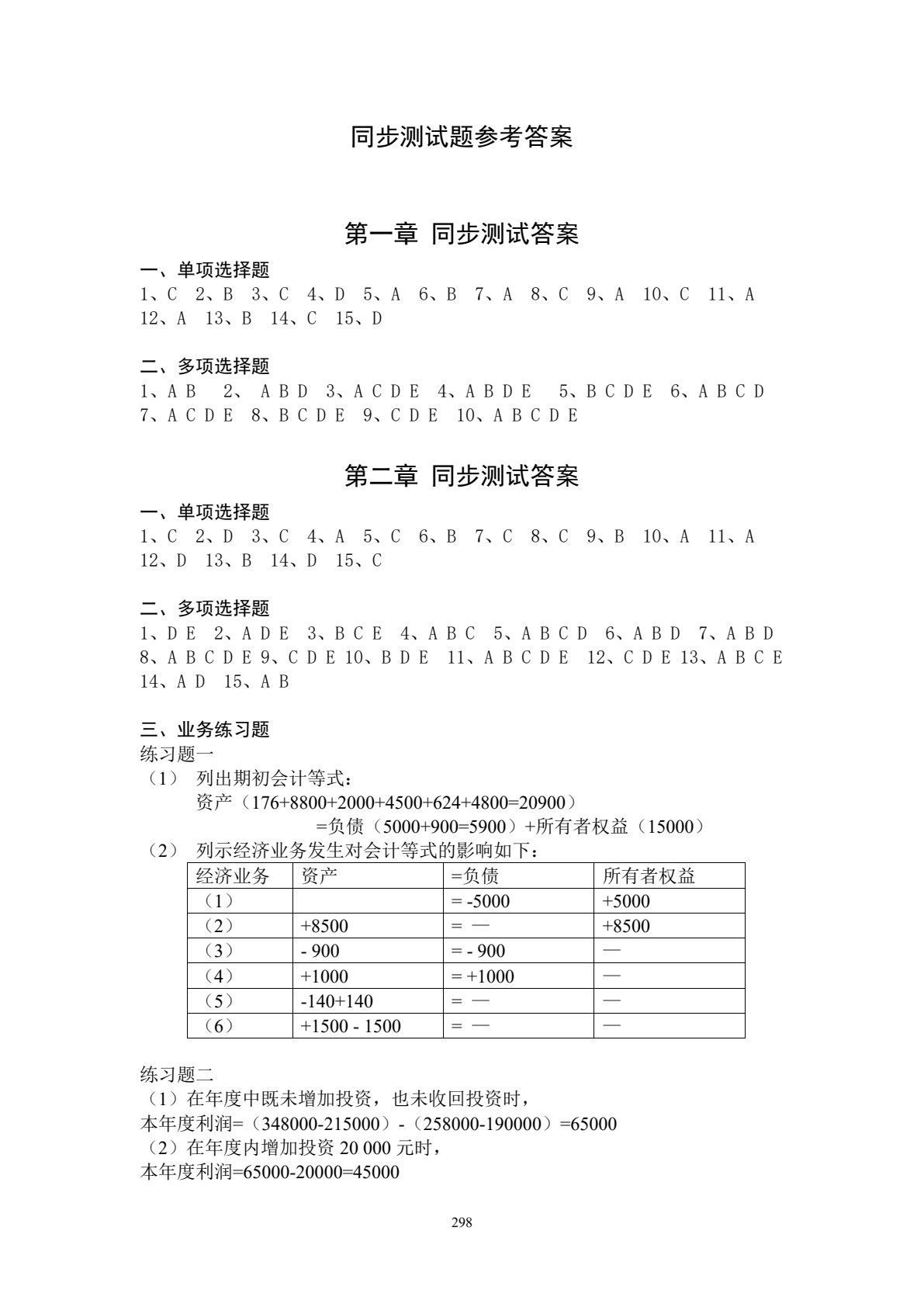 同步测试题参考答案

第一章 同步测试答案

一、单项选择题
1、C 2、B 3、C 4、D 5、A 6、B 7、A 8、C 9、A 10、C 11、A 12、A 13、B 14、C 15、D

二、多项选择题
1、A B 2、A B D 3、A C D E 4、A B D E 5、B C D E 6、A B C D 7、A C D E 8、B C D E 9、C D E 10、A B C D E

第二章 同步测试答案

一、单项选择题
1、C 2、D 3、C 4、A 5、C 6、B 7、C 8、C 9、B 10、A 11、A 12、D 13、B 14、D 15、C

二、多项选择题
1、D E 2、A D E 3、B C E 4、A B C 5、A B C D 6、A B D 7、A B D 8、A B C D E 9、C D E 10、B D E 11、A B C D E 12、C D E 13、A B C E 14、A D 15、A B

三、业务练习题
练习题一
（1） 列出期初会计等式：
资产（176+8800+2000+4500+624+4800=20900）
=负债（5000+900=5900）+所有者权益（15000）
（2） 列示经济业务发生对会计等式的影响如下：

| 经济业务 | 资产 | =负债 | 所有者权益 |
|---|---|---|---|
| （1） |  | = -5000 | +5000 |
| （2） | +8500 | = — | +8500 |
| （3） | - 900 | = - 900 | — |
| （4） | +1000 | = +1000 | — |
| （5） | -140+140 | = — | — |
| （6） | +1500 - 1500 | = — | — |

练习题二
（1）在年度中既未增加投资，也未收回投资时，
本年度利润=（348000-215000）-（258000-190000）=65000
（2）在年度内增加投资20 000元时，
本年度利润=65000-20000=45000

298